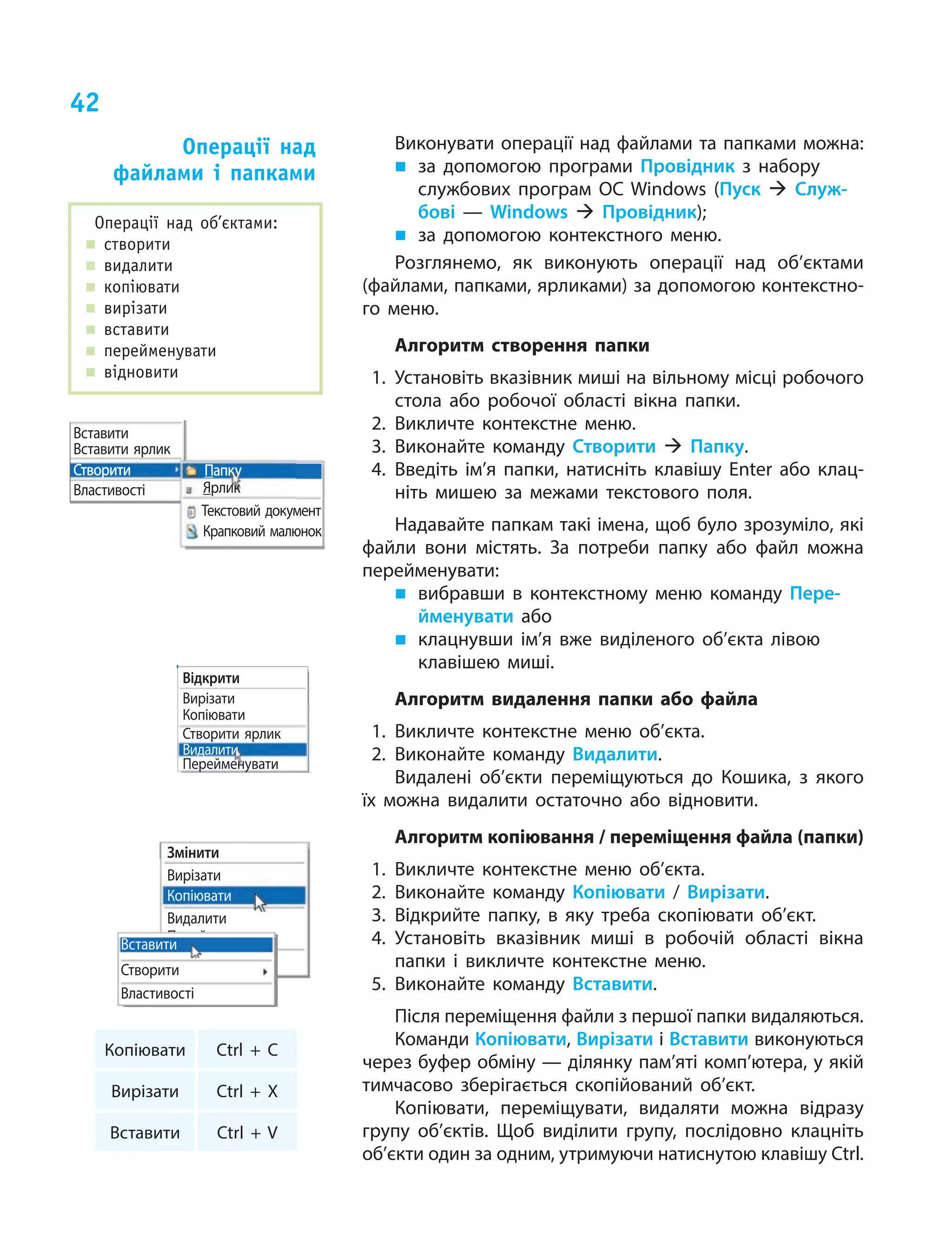 42

Операції над файлами і папками

Операції над об'єктами:
■ створити
■ видалити
■ копіювати
■ вирізати
■ вставити
■ перейменувати
■ відновити

Вставити
Вставити ярлик
Створити
Властивості
Папку
Ярлик
Текстовий документ
Крапковий малюнок

Відкрити
Вирізати
Копіювати
Створити ярлик
Видалити
Перейменувати

Змінити
Вирізати
Копіювати
Видалити
Вставити
Створити
Властивості

| Копіювати | Ctrl + C |
|---|---|
| Вирізати | Ctrl + X |
| Вставити | Ctrl + V |

Виконувати операції над файлами та папками можна:
■ за допомогою програми Провідник з набору службових програм ОС Windows (Пуск → Службові — Windows → Провідник);
■ за допомогою контекстного меню.

Розглянемо, як виконують операції над об'єктами (файлами, папками, ярликами) за допомогою контекстного меню.

Алгоритм створення папки

1. Установіть вказівник миші на вільному місці робочого стола або робочої області вікна папки.
2. Викличте контекстне меню.
3. Виконайте команду Створити → Папку.
4. Введіть ім'я папки, натисніть клавішу Enter або клацніть мишею за межами текстового поля.

Надавайте папкам такі імена, щоб було зрозуміло, які файли вони містять. За потреби папку або файл можна перейменувати:
■ вибравши в контекстному меню команду Перейменувати або
■ клацнувши ім'я вже виділеного об'єкта лівою клавішею миші.

Алгоритм видалення папки або файла

1. Викличте контекстне меню об'єкта.
2. Виконайте команду Видалити.
Видалені об'єкти переміщуються до Кошика, з якого їх можна видалити остаточно або відновити.

Алгоритм копіювання / переміщення файла (папки)

1. Викличте контекстне меню об'єкта.
2. Виконайте команду Копіювати / Вирізати.
3. Відкрийте папку, в яку треба скопіювати об'єкт.
4. Установіть вказівник миші в робочій області вікна папки і викличте контекстне меню.
5. Виконайте команду Вставити.

Після переміщення файли з першої папки видаляються.
Команди Копіювати, Вирізати і Вставити виконуються через буфер обміну — ділянку пам'яті комп'ютера, у якій тимчасово зберігається скопійований об'єкт.
Копіювати, переміщувати, видаляти можна відразу групу об'єктів. Щоб виділити групу, послідовно клацніть об'єкти один за одним, утримуючи натиснутою клавішу Ctrl.